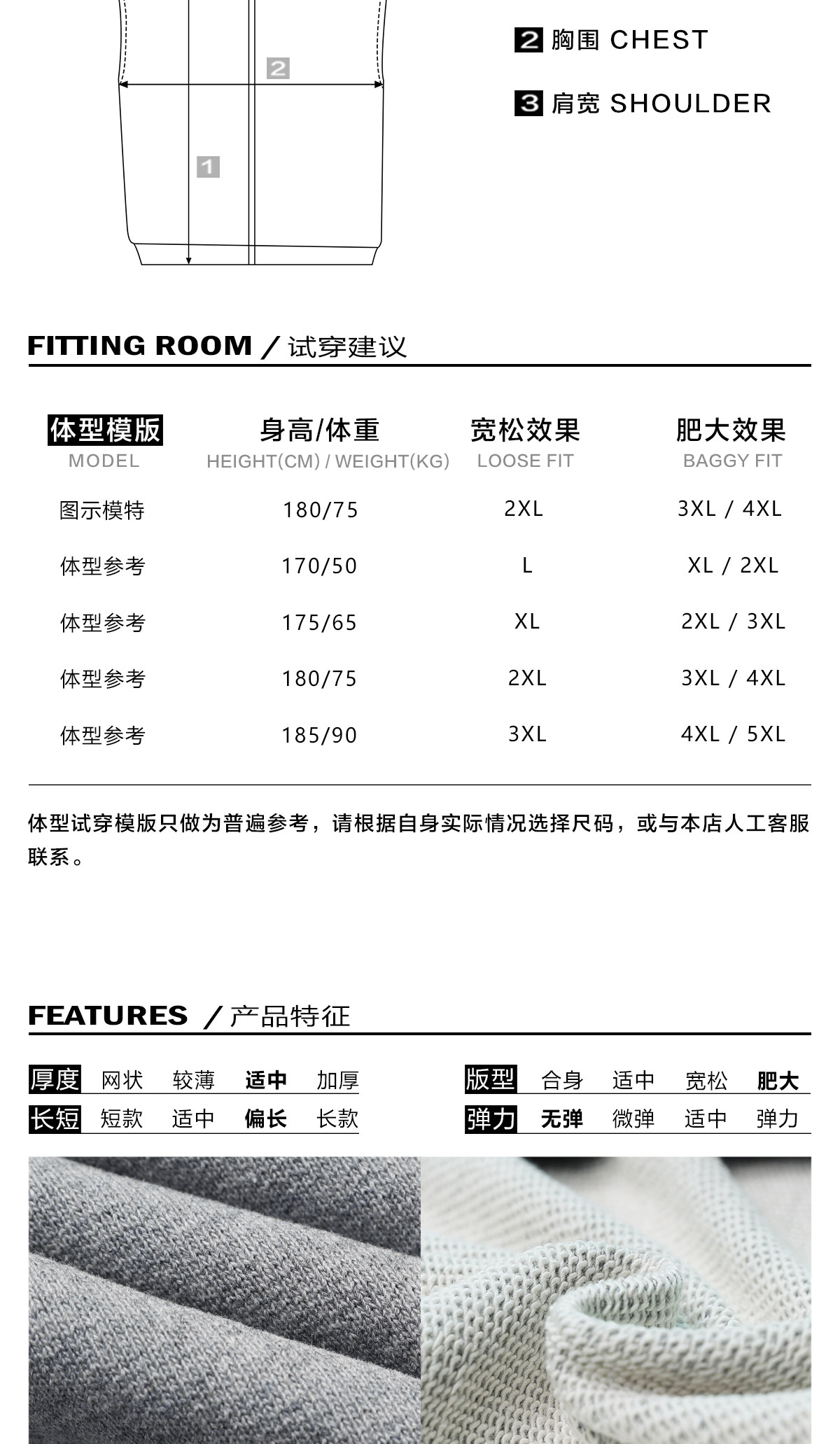 2

1

2 胸围 CHEST

3 肩宽 SHOULDER

FITTING ROOM / 试穿建议

| 体型模版 MODEL | 身高/体重 HEIGHT(CM) / WEIGHT(KG) | 宽松效果 LOOSE FIT | 肥大效果 BAGGY FIT |
|---|---|---|---|
| 图示模特 | 180/75 | 2XL | 3XL / 4XL |
| 体型参考 | 170/50 | L | XL / 2XL |
| 体型参考 | 175/65 | XL | 2XL / 3XL |
| 体型参考 | 180/75 | 2XL | 3XL / 4XL |
| 体型参考 | 185/90 | 3XL | 4XL / 5XL |

体型试穿模版只做为普遍参考，请根据自身实际情况选择尺码，或与本店人工客服联系。

FEATURES / 产品特征

| 厚度 | 网状 | 较薄 | 适中 | 加厚 |
|---|---|---|---|---|
| 长短 | 短款 | 适中 | 偏长 | 长款 |

| 版型 | 合身 | 适中 | 宽松 | 肥大 |
|---|---|---|---|---|
| 弹力 | 无弹 | 微弹 | 适中 | 弹力 |